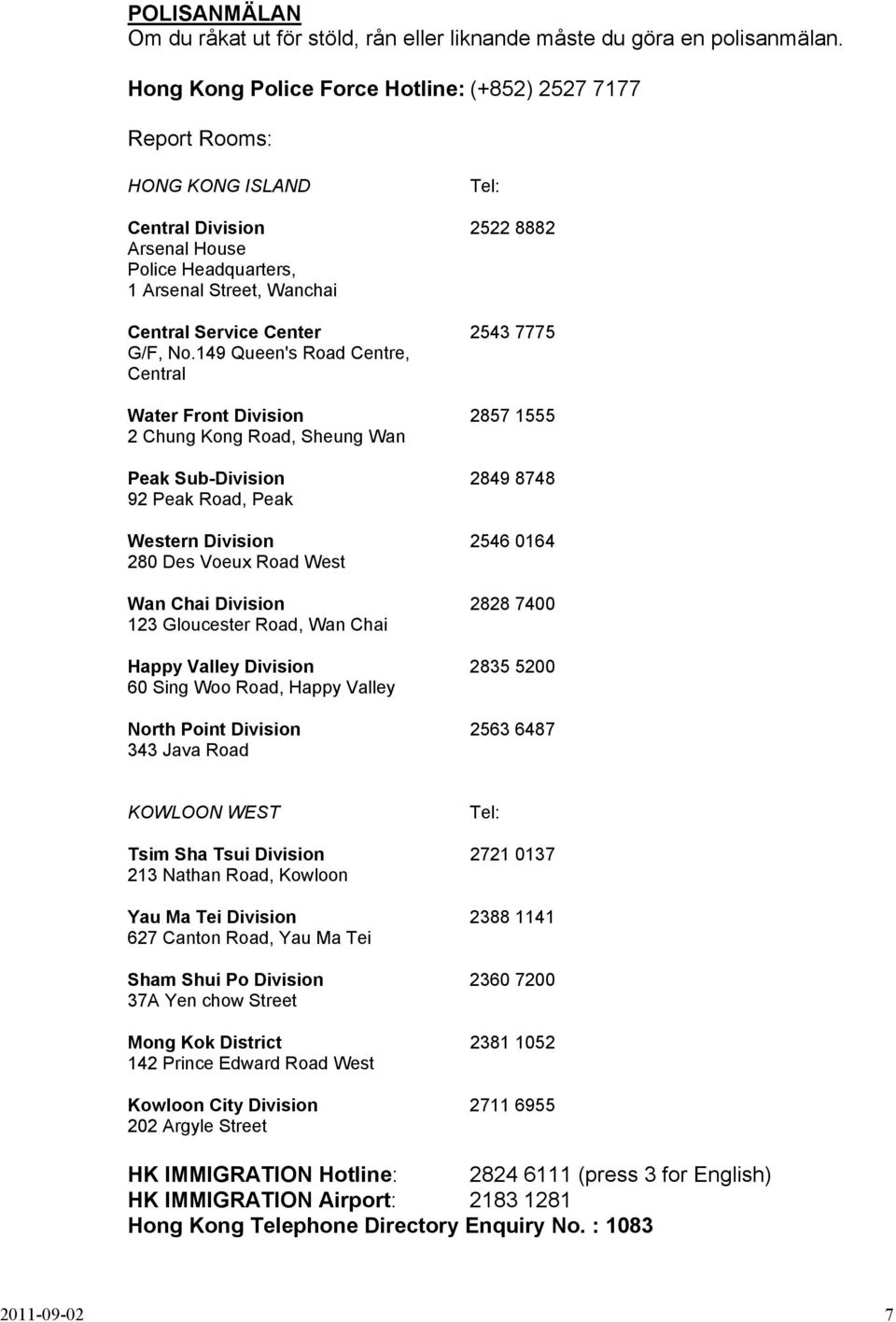 POLISANMÄLAN
Om du råkat ut för stöld, rån eller liknande måste du göra en polisanmälan.

Hong Kong Police Force Hotline: (+852) 2527 7177

Report Rooms:

HONG KONG ISLAND Tel:

Central Division 2522 8882
Arsenal House
Police Headquarters,
1 Arsenal Street, Wanchai

Central Service Center 2543 7775
G/F, No.149 Queen's Road Centre,
Central

Water Front Division 2857 1555
2 Chung Kong Road, Sheung Wan

Peak Sub-Division 2849 8748
92 Peak Road, Peak

Western Division 2546 0164
280 Des Voeux Road West

Wan Chai Division 2828 7400
123 Gloucester Road, Wan Chai

Happy Valley Division 2835 5200
60 Sing Woo Road, Happy Valley

North Point Division 2563 6487
343 Java Road

KOWLOON WEST Tel:

Tsim Sha Tsui Division 2721 0137
213 Nathan Road, Kowloon

Yau Ma Tei Division 2388 1141
627 Canton Road, Yau Ma Tei

Sham Shui Po Division 2360 7200
37A Yen chow Street

Mong Kok District 2381 1052
142 Prince Edward Road West

Kowloon City Division 2711 6955
202 Argyle Street

HK IMMIGRATION Hotline: 2824 6111 (press 3 for English)
HK IMMIGRATION Airport: 2183 1281
Hong Kong Telephone Directory Enquiry No. : 1083

2011-09-02 7